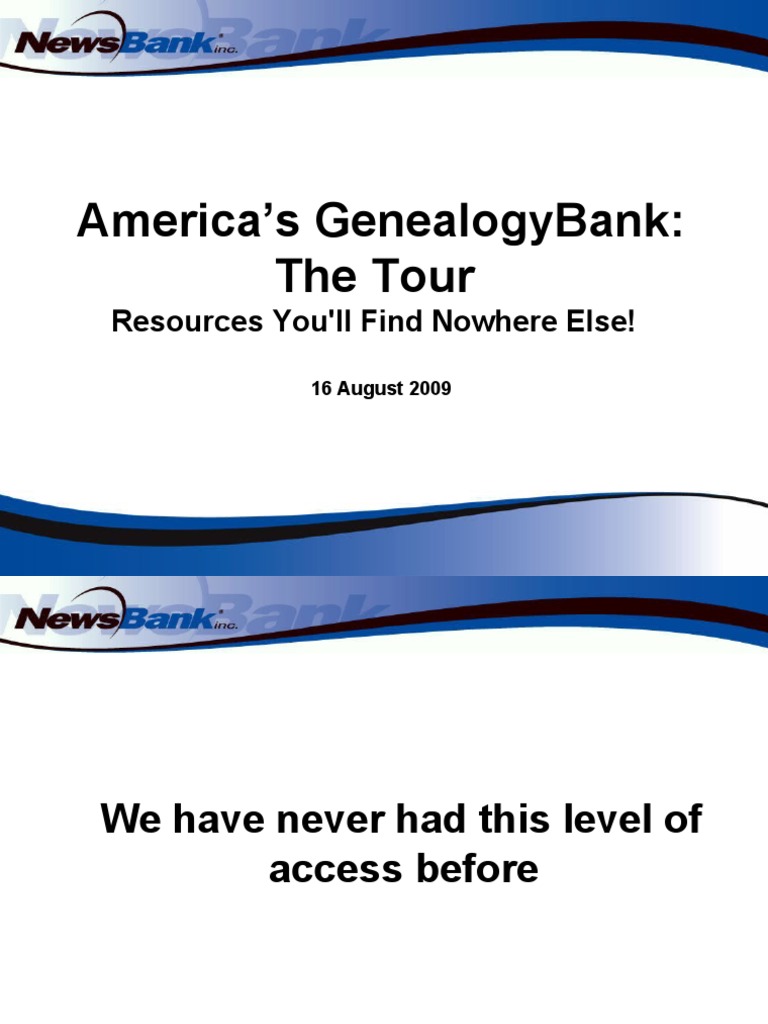 NewsBank inc.

America's GenealogyBank: The Tour

Resources You'll Find Nowhere Else!

16 August 2009

NewsBank inc.

We have never had this level of access before